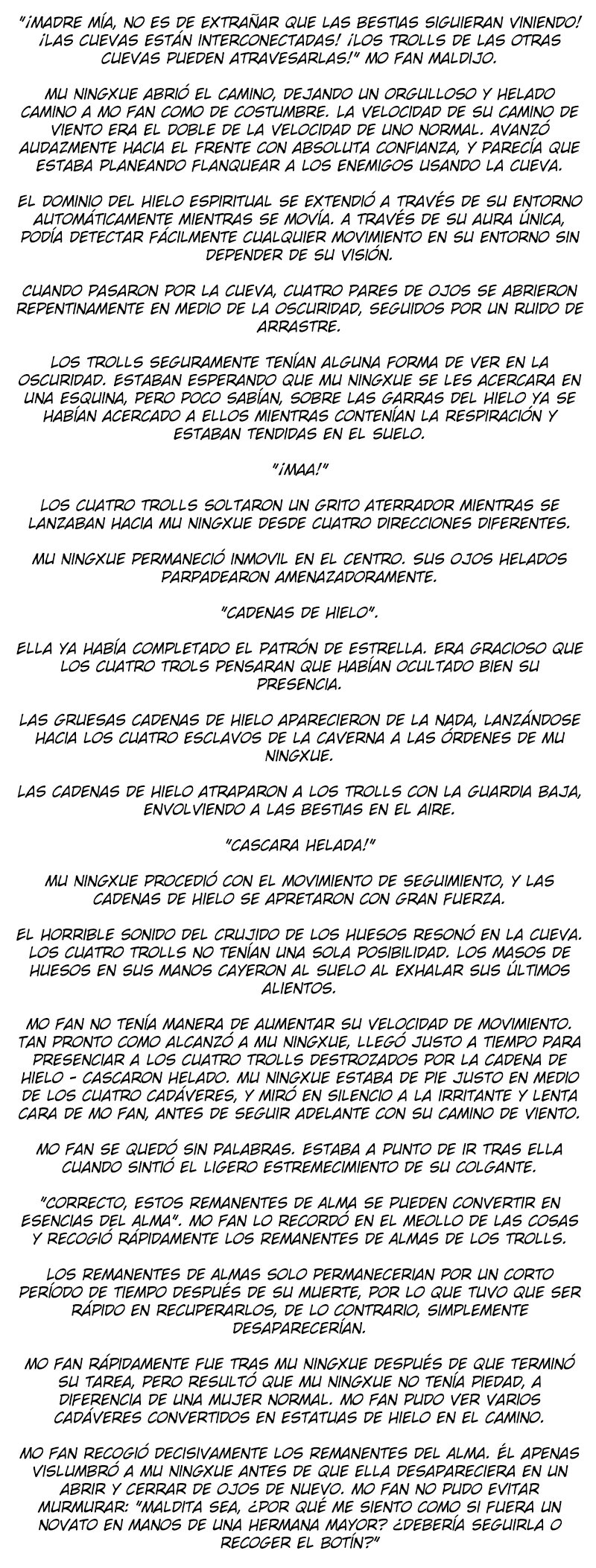 "¡MADRE MÍA, NO ES DE EXTRAÑAR QUE LAS BESTIAS SIGUIERAN VINIENDO! ¡LAS CUEVAS ESTÁN INTERCONECTADAS! ¡LOS TROLLS DE LAS OTRAS CUEVAS PUEDEN ATRAVESARLAS!" MO FAN MALDIJO.

MU NINGXUE ABRIÓ EL CAMINO, DEJANDO UN ORGULLOSO Y HELADO CAMINO A MO FAN COMO DE COSTUMBRE. LA VELOCIDAD DE SU CAMINO DE VIENTO ERA EL DOBLE DE LA VELOCIDAD DE UNO NORMAL. AVANZÓ AUDAZMENTE HACIA EL FRENTE CON ABSOLUTA CONFIANZA, Y PARECÍA QUE ESTABA PLANEANDO FLANQUEAR A LOS ENEMIGOS USANDO LA CUEVA.

EL DOMINIO DEL HIELO ESPIRITUAL SE EXTENDIÓ A TRAVÉS DE SU ENTORNO AUTOMÁTICAMENTE MIENTRAS SE MOVÍA. A TRAVÉS DE SU AURA ÚNICA, PODÍA DETECTAR FÁCILMENTE CUALQUIER MOVIMIENTO EN SU ENTORNO SIN DEPENDER DE SU VISIÓN.

CUANDO PASARON POR LA CUEVA, CUATRO PARES DE OJOS SE ABRIERON REPENTINAMENTE EN MEDIO DE LA OSCURIDAD, SEGUIDOS POR UN RUIDO DE ARRASTRE.

LOS TROLLS SEGURAMENTE TENÍAN ALGUNA FORMA DE VER EN LA OSCURIDAD. ESTABAN ESPERANDO QUE MU NINGXUE SE LES ACERCARA EN UNA ESQUINA, PERO POCO SABÍAN, SOBRE LAS GARRAS DEL HIELO YA SE HABÍAN ACERCADO A ELLOS MIENTRAS CONTENÍAN LA RESPIRACIÓN Y ESTABAN TENDIDAS EN EL SUELO.

"¡MAA!"

LOS CUATRO TROLLS SOLTARON UN GRITO ATERRADOR MIENTRAS SE LANZABAN HACIA MU NINGXUE DESDE CUATRO DIRECCIONES DIFERENTES.

MU NINGXUE PERMANECIÓ INMOVIL EN EL CENTRO. SUS OJOS HELADOS PARPADEARON AMENAZADORAMENTE.

"CADENAS DE HIELO".

ELLA YA HABÍA COMPLETADO EL PATRÓN DE ESTRELLA. ERA GRACIOSO QUE LOS CUATRO TROLS PENSARAN QUE HABÍAN OCULTADO BIEN SU PRESENCIA.

LAS GRUESAS CADENAS DE HIELO APARECIERON DE LA NADA, LANZÁNDOSE HACIA LOS CUATRO ESCLAVOS DE LA CAVERNA A LAS ÓRDENES DE MU NINGXUE.

LAS CADENAS DE HIELO ATRAPARON A LOS TROLLS CON LA GUARDIA BAJA, ENVOLVIENDO A LAS BESTIAS EN EL AIRE.

"CASCARA HELADA!"

MU NINGXUE PROCEDIÓ CON EL MOVIMIENTO DE SEGUIMIENTO, Y LAS CADENAS DE HIELO SE APRETARON CON GRAN FUERZA.

EL HORRIBLE SONIDO DEL CRUJIDO DE LOS HUESOS RESONÓ EN LA CUEVA. LOS CUATRO TROLLS NO TENÍAN UNA SOLA POSIBILIDAD. LOS MASOS DE HUESOS EN SUS MANOS CAYERON AL SUELO AL EXHALAR SUS ÚLTIMOS ALIENTOS.

MO FAN NO TENÍA MANERA DE AUMENTAR SU VELOCIDAD DE MOVIMIENTO. TAN PRONTO COMO ALCANZÓ A MU NINGXUE, LLEGÓ JUSTO A TIEMPO PARA PRESENCIAR A LOS CUATRO TROLLS DESTROZADOS POR LA CADENA DE HIELO - CASCARON HELADO. MU NINGXUE ESTABA DE PIE JUSTO EN MEDIO DE LOS CUATRO CADÁVERES, Y MIRÓ EN SILENCIO A LA IRRITANTE Y LENTA CARA DE MO FAN, ANTES DE SEGUIR ADELANTE CON SU CAMINO DE VIENTO.

MO FAN SE QUEDÓ SIN PALABRAS. ESTABA A PUNTO DE IR TRAS ELLA CUANDO SINTIÓ EL LIGERO ESTREMECIMIENTO DE SU COLGANTE.

"CORRECTO, ESTOS REMANENTES DE ALMA SE PUEDEN CONVERTIR EN ESENCIAS DEL ALMA". MO FAN LO RECORDÓ EN EL MEOLLO DE LAS COSAS Y RECOGIÓ RÁPIDAMENTE LOS REMANENTES DE ALMAS DE LOS TROLLS.

LOS REMANENTES DE ALMAS SOLO PERMANECERIAN POR UN CORTO PERÍODO DE TIEMPO DESPUÉS DE SU MUERTE, POR LO QUE TUVO QUE SER RÁPIDO EN RECUPERARLOS, DE LO CONTRARIO, SIMPLEMENTE DESAPARECERÍAN.

MO FAN RÁPIDAMENTE FUE TRAS MU NINGXUE DESPUÉS DE QUE TERMINÓ SU TAREA, PERO RESULTÓ QUE MU NINGXUE NO TENÍA PIEDAD, A DIFERENCIA DE UNA MUJER NORMAL. MO FAN PUDO VER VARIOS CADÁVERES CONVERTIDOS EN ESTATUAS DE HIELO EN EL CAMINO.

MO FAN RECOGIÓ DECISIVAMENTE LOS REMANENTES DEL ALMA. ÉL APENAS VISLUMBRÓ A MU NINGXUE ANTES DE QUE ELLA DESAPARECIERA EN UN ABRIR Y CERRAR DE OJOS DE NUEVO. MO FAN NO PUDO EVITAR MURMURAR: "MALDITA SEA, ¿POR QUÉ ME SIENTO COMO SI FUERA UN NOVATO EN MANOS DE UNA HERMANA MAYOR? ¿DEBERÍA SEGUIRLA O RECOGER EL BOTÍN?"